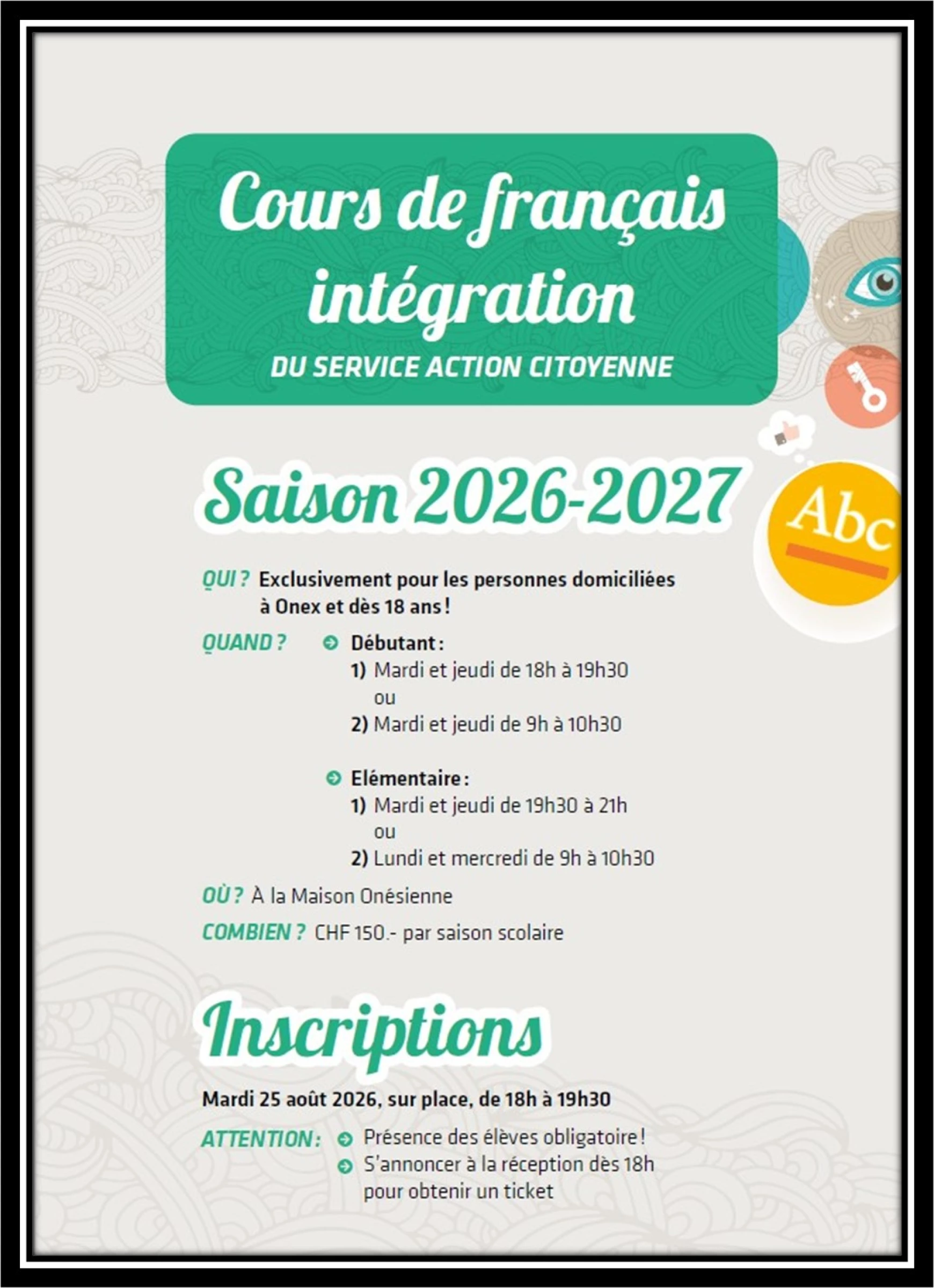 Cours de français intégration

DU SERVICE ACTION CITOYENNE

Abc

Saison 2026-2027

QUI ? Exclusivement pour les personnes domiciliées à Onex et dès 18 ans !

QUAND ? Débutant :
1) Mardi et jeudi de 18h à 19h30
ou
2) Mardi et jeudi de 9h à 10h30

Elémentaire :
1) Mardi et jeudi de 19h30 à 21h
ou
2) Lundi et mercredi de 9h à 10h30

OÙ ? À la Maison Onésienne

COMBIEN ? CHF 150.- par saison scolaire

Inscriptions

Mardi 25 août 2026, sur place, de 18h à 19h30

ATTENTION : Présence des élèves obligatoire !
S'annoncer à la réception dès 18h pour obtenir un ticket